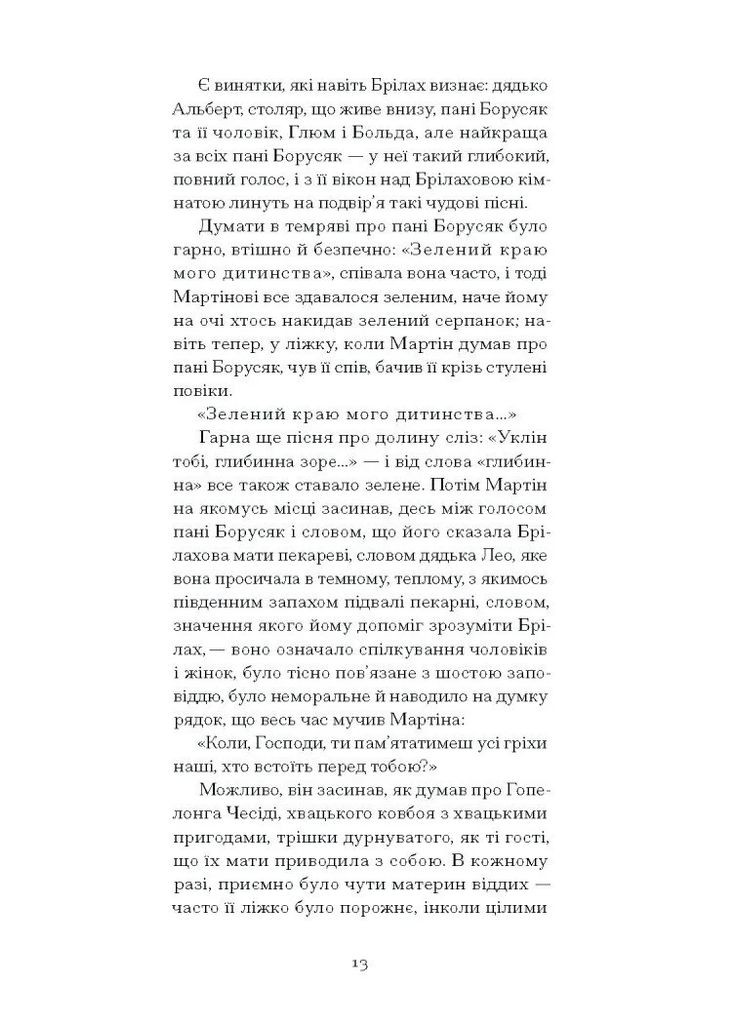 Є винятки, які навіть Брілах визнає: дядько Альберт, столяр, що живе внизу, пані Борусяк та її чоловік, Глюм і Больда, але найкраща за всіх пані Борусяк — у неї такий глибокий, повний голос, і з її вікон над Брілаховою кімнатою линуть на подвір'я такі чудові пісні.

Думати в темряві про пані Борусяк було гарно, втішно й безпечно: «Зелений краю мого дитинства», співала вона часто, і тоді Мартінові все здавалося зеленим, наче йому на очі хтось накидав зелений серпанок; навіть тепер, у ліжку, коли Мартін думав про пані Борусяк, чув її спів, бачив її крізь стулені повіки.

«Зелений краю мого дитинства...»

Гарна ще пісня про долину сліз: «Уклін тобі, глибинна зоре...» — і від слова «глибинна» все також ставало зелене. Потім Мартін на якомусь місці засинав, десь між голосом пані Борусяк і словом, що його сказала Брілахова мати пекареві, словом дядька Лео, яке вона просичала в темному, теплому, з якимось південним запахом підвалі пекарні, словом, значення якого йому допоміг зрозуміти Брілах, — воно означало спілкування чоловіків і жінок, було тісно пов'язане з шостою заповіддю, було неморальне й наводило на думку рядок, що весь час мучив Мартіна:

«Коли, Господи, ти пам'ятатимеш усі гріхи наші, хто встоїть перед тобою?»

Можливо, він засинав, як думав про Гопелонга Чесіді, хвацького ковбоя з хвацькими пригодами, трішки дурнуватого, як ті гості, що їх мати приводила з собою. В кожному разі, приємно було чути материн віддих — часто її ліжко було порожнє, інколи цілими

13